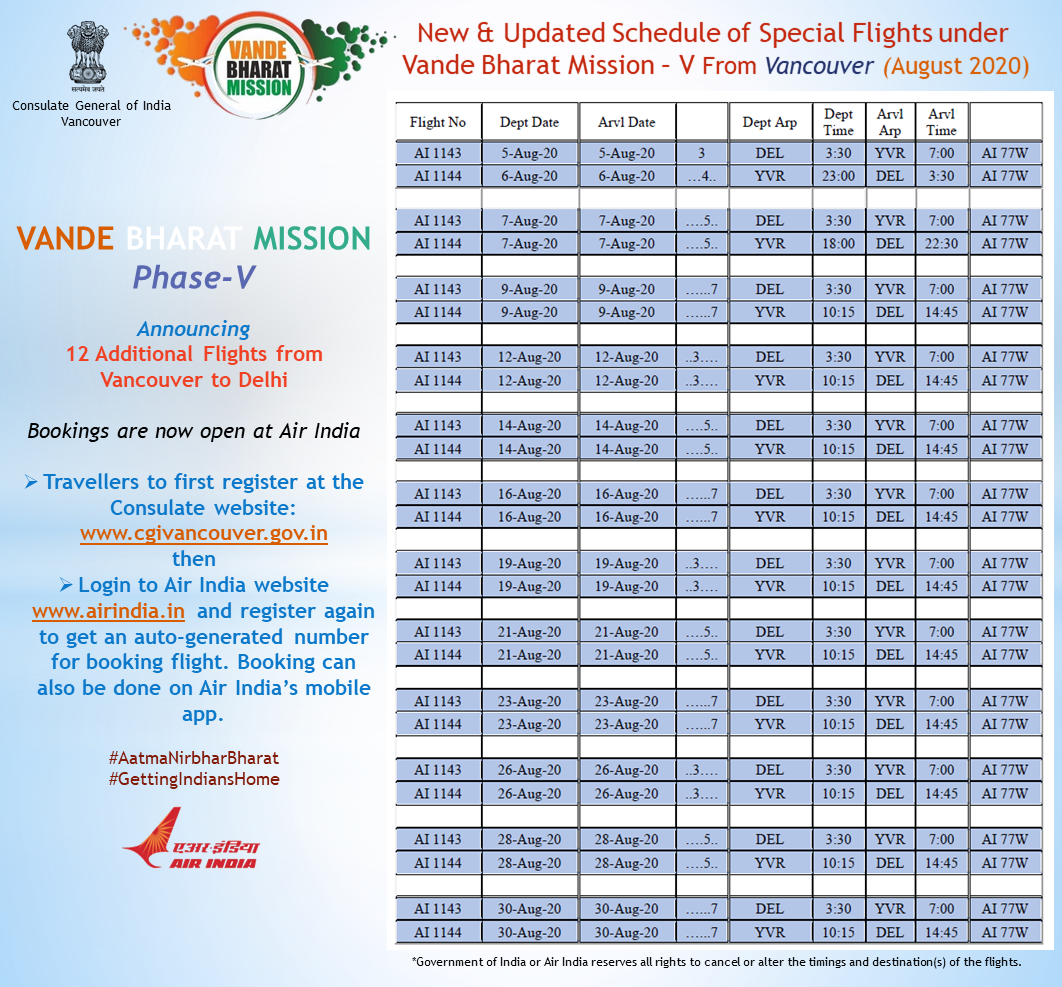 सत्यमेव जयते
Consulate General of India Vancouver

VANDE BHARAT MISSION

New & Updated Schedule of Special Flights under Vande Bharat Mission – V From Vancouver (August 2020)

VANDE BHARAT MISSION
Phase-V

Announcing
12 Additional Flights from Vancouver to Delhi

Bookings are now open at Air India

➢ Travellers to first register at the Consulate website: www.cgivancouver.gov.in
then
➢ Login to Air India website www.airindia.in and register again to get an auto-generated number for booking flight. Booking can also be done on Air India's mobile app.

#AatmaNirbharBharat
#GettingIndiansHome

एअर इंडिया
AIR INDIA

| Flight No | Dept Date | Arvl Date | | Dept Arp | Dept Time | Arvl Arp | Arvl Time | |
|---|---|---|---|---|---|---|---|---|
| AI 1143 | 5-Aug-20 | 5-Aug-20 | 3 | DEL | 3:30 | YVR | 7:00 | AI 77W |
| AI 1144 | 6-Aug-20 | 6-Aug-20 | …4.. | YVR | 23:00 | DEL | 3:30 | AI 77W |
| | | | | | | | | |
| AI 1143 | 7-Aug-20 | 7-Aug-20 | ….5.. | DEL | 3:30 | YVR | 7:00 | AI 77W |
| AI 1144 | 7-Aug-20 | 7-Aug-20 | ….5.. | YVR | 18:00 | DEL | 22:30 | AI 77W |
| | | | | | | | | |
| AI 1143 | 9-Aug-20 | 9-Aug-20 | ……7 | DEL | 3:30 | YVR | 7:00 | AI 77W |
| AI 1144 | 9-Aug-20 | 9-Aug-20 | ……7 | YVR | 10:15 | DEL | 14:45 | AI 77W |
| | | | | | | | | |
| AI 1143 | 12-Aug-20 | 12-Aug-20 | ..3…. | DEL | 3:30 | YVR | 7:00 | AI 77W |
| AI 1144 | 12-Aug-20 | 12-Aug-20 | ..3…. | YVR | 10:15 | DEL | 14:45 | AI 77W |
| | | | | | | | | |
| AI 1143 | 14-Aug-20 | 14-Aug-20 | ….5.. | DEL | 3:30 | YVR | 7:00 | AI 77W |
| AI 1144 | 14-Aug-20 | 14-Aug-20 | ….5.. | YVR | 10:15 | DEL | 14:45 | AI 77W |
| | | | | | | | | |
| AI 1143 | 16-Aug-20 | 16-Aug-20 | ……7 | DEL | 3:30 | YVR | 7:00 | AI 77W |
| AI 1144 | 16-Aug-20 | 16-Aug-20 | ……7 | YVR | 10:15 | DEL | 14:45 | AI 77W |
| | | | | | | | | |
| AI 1143 | 19-Aug-20 | 19-Aug-20 | ..3…. | DEL | 3:30 | YVR | 7:00 | AI 77W |
| AI 1144 | 19-Aug-20 | 19-Aug-20 | ..3…. | YVR | 10:15 | DEL | 14:45 | AI 77W |
| | | | | | | | | |
| AI 1143 | 21-Aug-20 | 21-Aug-20 | ….5.. | DEL | 3:30 | YVR | 7:00 | AI 77W |
| AI 1144 | 21-Aug-20 | 21-Aug-20 | ….5.. | YVR | 10:15 | DEL | 14:45 | AI 77W |
| | | | | | | | | |
| AI 1143 | 23-Aug-20 | 23-Aug-20 | ……7 | DEL | 3:30 | YVR | 7:00 | AI 77W |
| AI 1144 | 23-Aug-20 | 23-Aug-20 | ……7 | YVR | 10:15 | DEL | 14:45 | AI 77W |
| | | | | | | | | |
| AI 1143 | 26-Aug-20 | 26-Aug-20 | ..3…. | DEL | 3:30 | YVR | 7:00 | AI 77W |
| AI 1144 | 26-Aug-20 | 26-Aug-20 | ..3…. | YVR | 10:15 | DEL | 14:45 | AI 77W |
| | | | | | | | | |
| AI 1143 | 28-Aug-20 | 28-Aug-20 | ….5.. | DEL | 3:30 | YVR | 7:00 | AI 77W |
| AI 1144 | 28-Aug-20 | 28-Aug-20 | ….5.. | YVR | 10:15 | DEL | 14:45 | AI 77W |
| | | | | | | | | |
| AI 1143 | 30-Aug-20 | 30-Aug-20 | ……7 | DEL | 3:30 | YVR | 7:00 | AI 77W |
| AI 1144 | 30-Aug-20 | 30-Aug-20 | ……7 | YVR | 10:15 | DEL | 14:45 | AI 77W |

*Government of India or Air India reserves all rights to cancel or alter the timings and destination(s) of the flights.